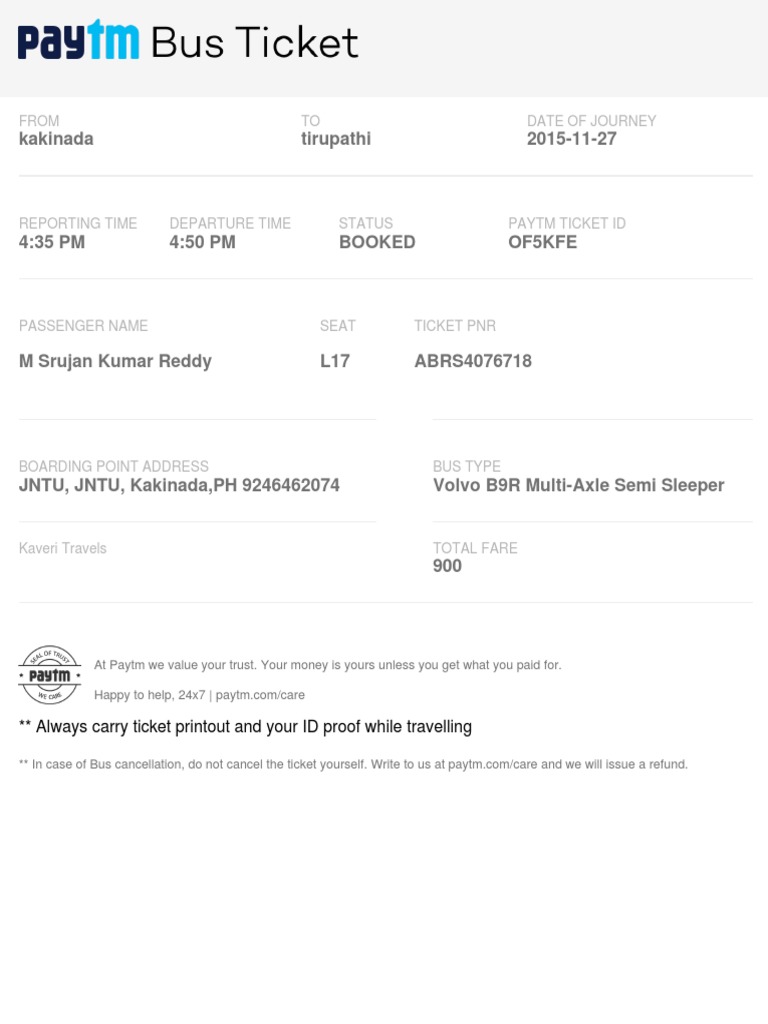 Paytm Bus Ticket

FROM
kakinada

TO
tirupathi

DATE OF JOURNEY
2015-11-27

REPORTING TIME
4:35 PM

DEPARTURE TIME
4:50 PM

STATUS
BOOKED

PAYTM TICKET ID
OF5KFE

PASSENGER NAME
M Srujan Kumar Reddy

SEAT
L17

TICKET PNR
ABRS4076718

BOARDING POINT ADDRESS
JNTU, JNTU, Kakinada,PH 9246462074

BUS TYPE
Volvo B9R Multi-Axle Semi Sleeper

Kaveri Travels

TOTAL FARE
900

SEAL OF TRUST
Paytm
WE CARE

At Paytm we value your trust. Your money is yours unless you get what you paid for.

Happy to help, 24x7 | paytm.com/care

** Always carry ticket printout and your ID proof while travelling

** In case of Bus cancellation, do not cancel the ticket yourself. Write to us at paytm.com/care and we will issue a refund.